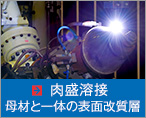 肉盛溶接
母材と一体の表面改質層